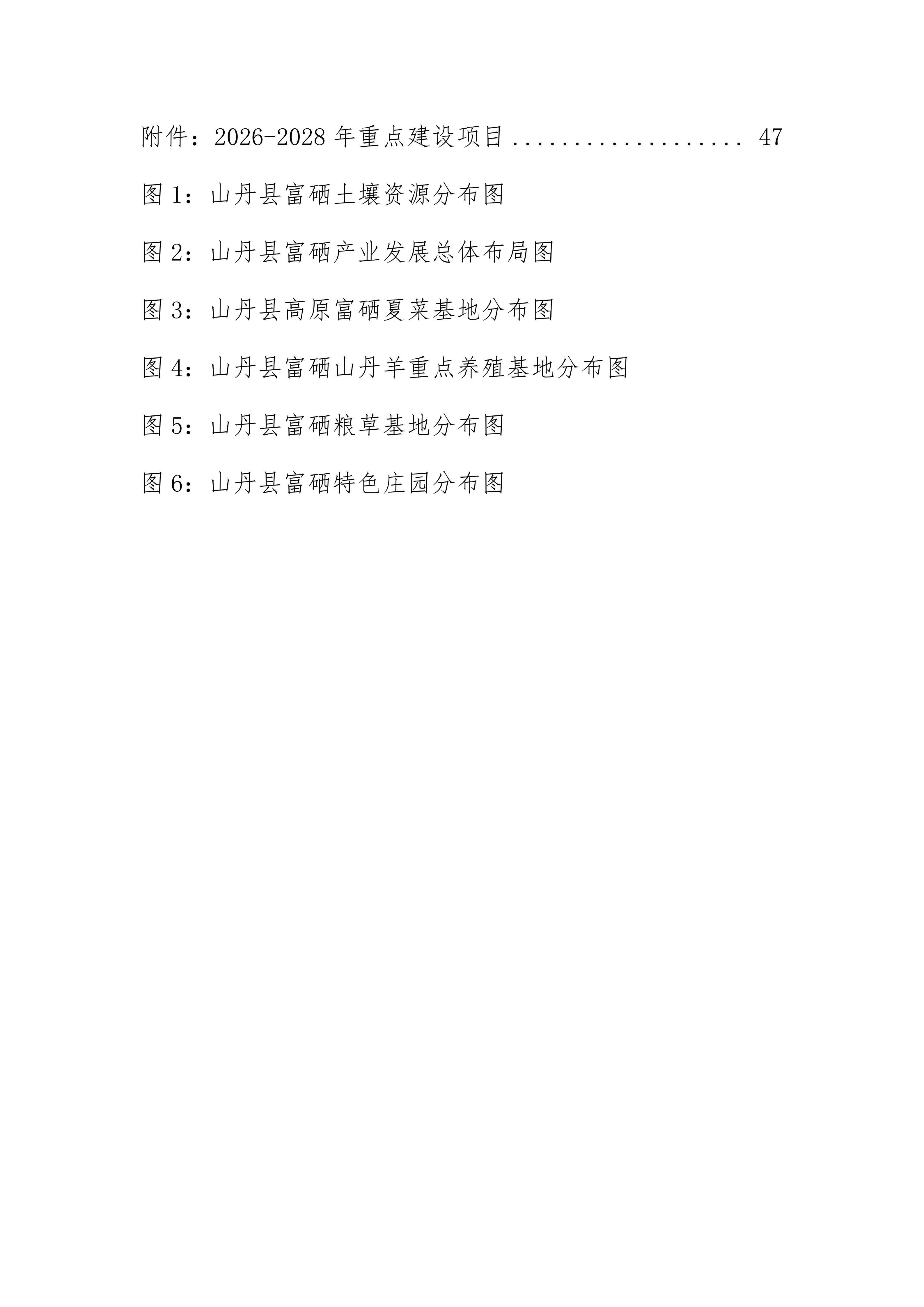 附件：2026-2028年重点建设项目 47

图1：山丹县富硒土壤资源分布图

图2：山丹县富硒产业发展总体布局图

图3：山丹县高原富硒夏菜基地分布图

图4：山丹县富硒山丹羊重点养殖基地分布图

图5：山丹县富硒粮草基地分布图

图6：山丹县富硒特色庄园分布图